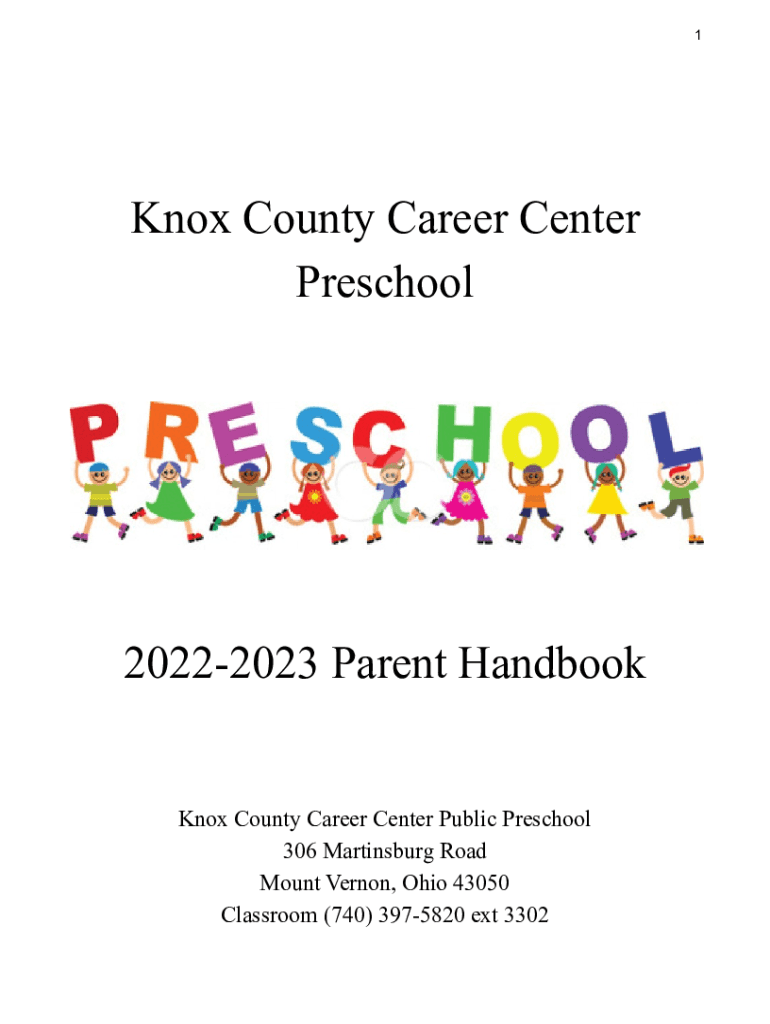 1

Knox County Career Center Preschool

PRESCHOOL

2022-2023 Parent Handbook

Knox County Career Center Public Preschool
306 Martinsburg Road
Mount Vernon, Ohio 43050
Classroom (740) 397-5820 ext 3302